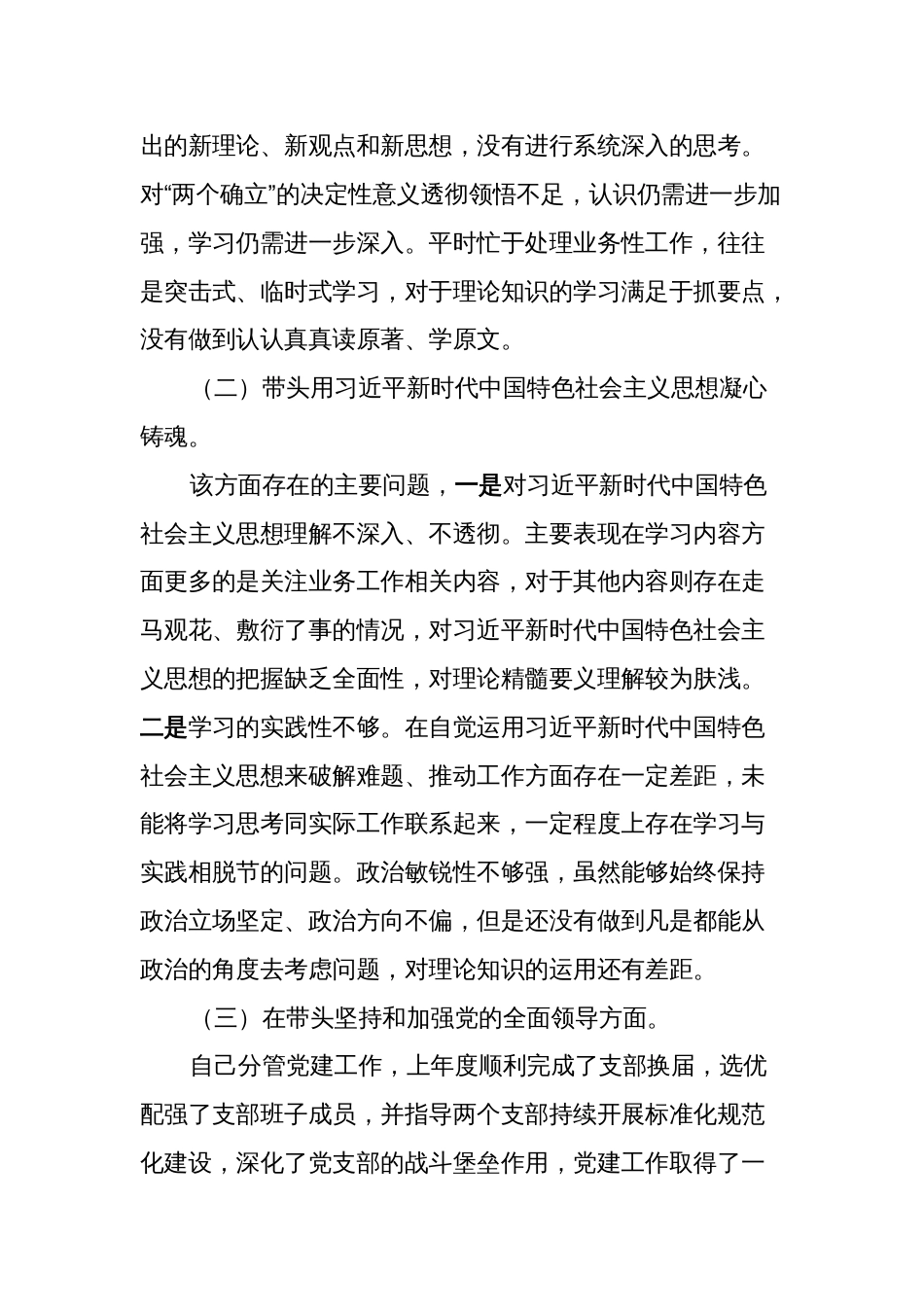 出的新理论、新观点和新思想，没有进行系统深入的思考。对“两个确立”的决定性意义透彻领悟不足，认识仍需进一步加强，学习仍需进一步深入。平时忙于处理业务性工作，往往是突击式、临时式学习，对于理论知识的学习满足于抓要点，没有做到认认真真读原著、学原文。

（二）带头用习近平新时代中国特色社会主义思想凝心铸魂。

该方面存在的主要问题，一是对习近平新时代中国特色社会主义思想理解不深入、不透彻。主要表现在学习内容方面更多的是关注业务工作相关内容，对于其他内容则存在走马观花、敷衍了事的情况，对习近平新时代中国特色社会主义思想的把握缺乏全面性，对理论精髓要义理解较为肤浅。二是学习的实践性不够。在自觉运用习近平新时代中国特色社会主义思想来破解难题、推动工作方面存在一定差距，未能将学习思考同实际工作联系起来，一定程度上存在学习与实践相脱节的问题。政治敏锐性不够强，虽然能够始终保持政治立场坚定、政治方向不偏，但是还没有做到凡是都能从政治的角度去考虑问题，对理论知识的运用还有差距。

（三）在带头坚持和加强党的全面领导方面。

自己分管党建工作，上年度顺利完成了支部换届，选优配强了支部班子成员，并指导两个支部持续开展标准化规范化建设，深化了党支部的战斗堡垒作用，党建工作取得了一